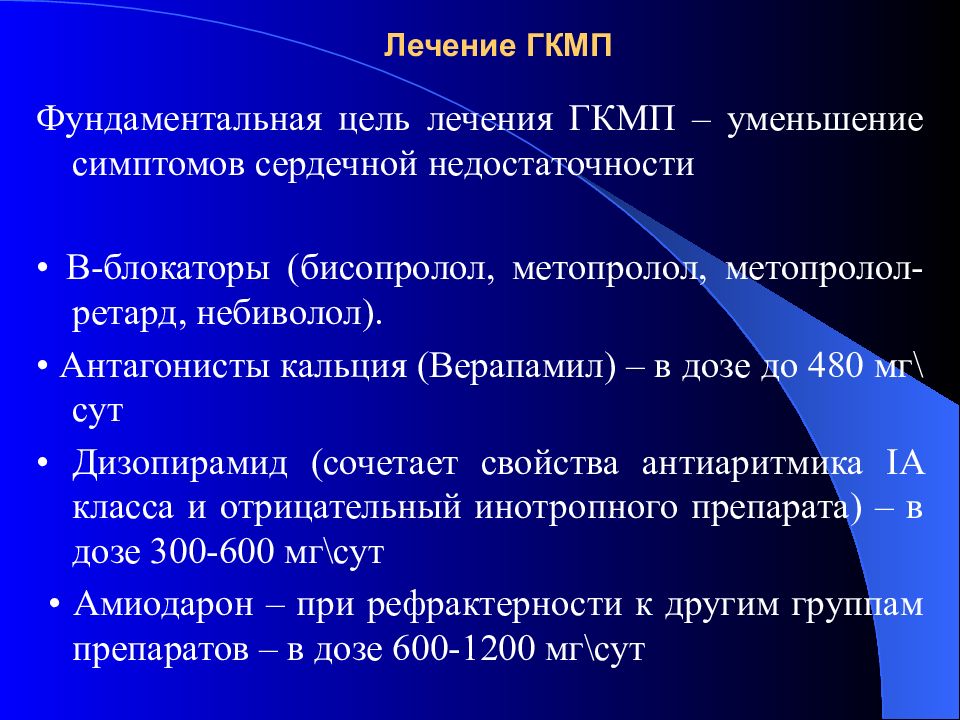 Лечение ГКМП

Фундаментальная цель лечения ГКМП – уменьшение симптомов сердечной недостаточности

• В-блокаторы (бисопролол, метопролол, метопролол-ретард, небиволол).

• Антагонисты кальция (Верапамил) – в дозе до 480 мг\сут

• Дизопирамид (сочетает свойства антиаритмика IA класса и отрицательный инотропного препарата) – в дозе 300-600 мг\сут

• Амиодарон – при рефрактерности к другим группам препаратов – в дозе 600-1200 мг\сут